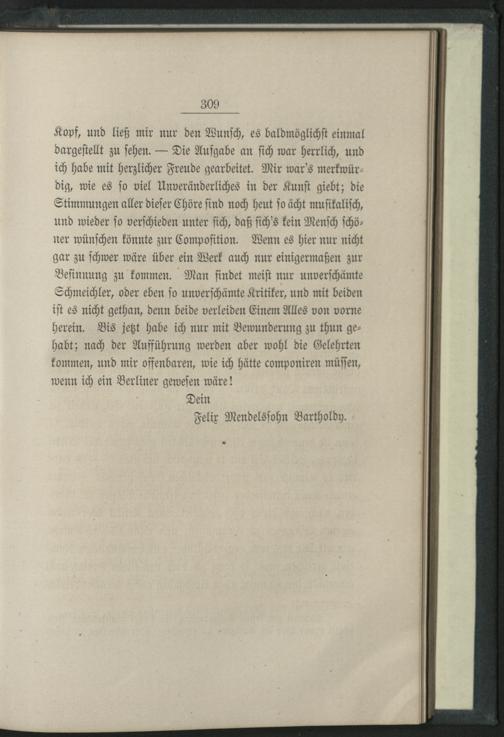 309

Kopf, und ließ mir nur den Wunsch, es baldmöglichst einmal dargestellt zu sehen. — Die Aufgabe an sich war herrlich, und ich habe mit herzlicher Freude gearbeitet. Mir war's merkwürdig, wie es so viel Unveränderliches in der Kunst giebt; die Stimmungen aller dieser Chöre sind noch heut so ächt musikalisch, und wieder so verschieden unter sich, daß sich's kein Mensch schöner wünschen könnte zur Composition. Wenn es hier nur nicht gar zu schwer wäre über ein Werk auch nur einigermaßen zur Besinnung zu kommen. Man findet meist nur unverschämte Schmeichler, oder eben so unverschämte Kritiker, und mit beiden ist es nicht gethan, denn beide verleiden Einem Alles von vorne herein. Bis jetzt habe ich nur mit Bewunderung zu thun gehabt; nach der Aufführung werden aber wohl die Gelehrten kommen, und mir offenbaren, wie ich hätte componiren müssen, wenn ich ein Berliner gewesen wäre!

Dein
Felix Mendelssohn Bartholdy.